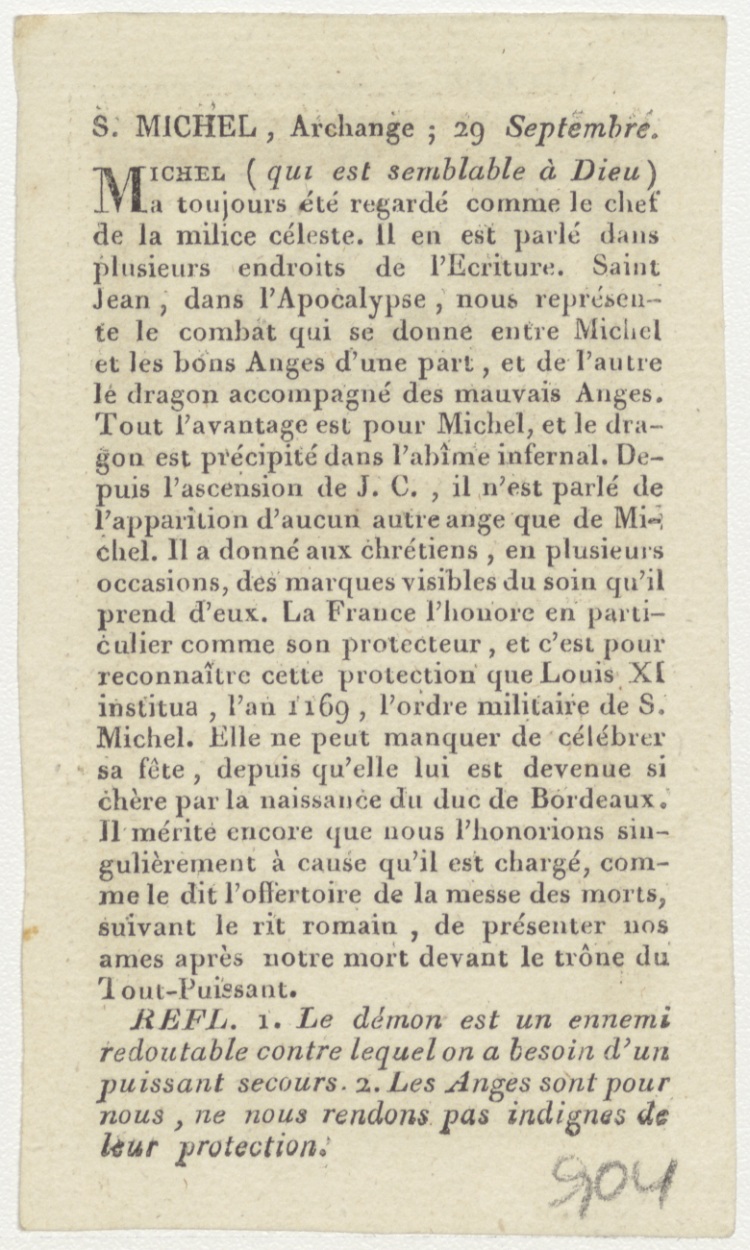 S. MICHEL, Archange ; 29 Septembre.

MICHEL (qui est semblable à Dieu) a toujours été regardé comme le chef de la milice céleste. Il en est parlé dans plusieurs endroits de l'Ecriture. Saint Jean, dans l'Apocalypse, nous représente le combat qui se donne entre Michel et les bons Anges d'une part, et de l'autre le dragon accompagné des mauvais Anges. Tout l'avantage est pour Michel, et le dragon est précipité dans l'abîme infernal. Depuis l'ascension de J. C., il n'est parlé de l'apparition d'aucun autre ange que de Michel. Il a donné aux chrétiens, en plusieurs occasions, des marques visibles du soin qu'il prend d'eux. La France l'honore en particulier comme son protecteur, et c'est pour reconnaître cette protection que Louis XI institua, l'an 1169, l'ordre militaire de S. Michel. Elle ne peut manquer de célébrer sa fête, depuis qu'elle lui est devenue si chère par la naissance du duc de Bordeaux. Il mérite encore que nous l'honorions singulièrement à cause qu'il est chargé, comme le dit l'offertoire de la messe des morts, suivant le rit romain, de présenter nos ames après notre mort devant le trône du Tout-Puissant.

REFL. 1. Le démon est un ennemi redoutable contre lequel on a besoin d'un puissant secours. 2. Les Anges sont pour nous, ne nous rendons pas indignes de leur protection.

904